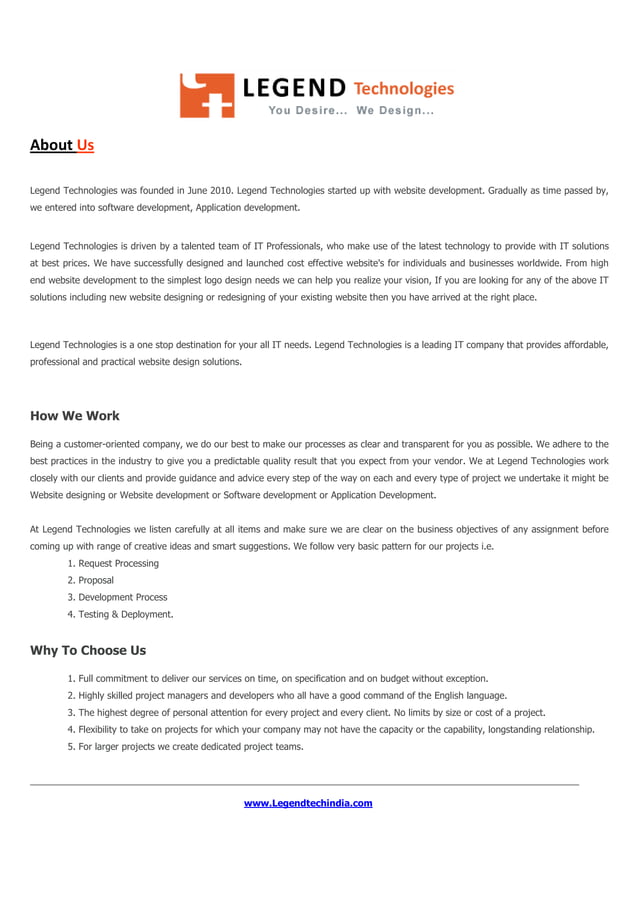 LEGEND Technologies
You Desire... We Design...

About Us

Legend Technologies was founded in June 2010. Legend Technologies started up with website development. Gradually as time passed by, we entered into software development, Application development.

Legend Technologies is driven by a talented team of IT Professionals, who make use of the latest technology to provide with IT solutions at best prices. We have successfully designed and launched cost effective website's for individuals and businesses worldwide. From high end website development to the simplest logo design needs we can help you realize your vision, If you are looking for any of the above IT solutions including new website designing or redesigning of your existing website then you have arrived at the right place.

Legend Technologies is a one stop destination for your all IT needs. Legend Technologies is a leading IT company that provides affordable, professional and practical website design solutions.

How We Work

Being a customer-oriented company, we do our best to make our processes as clear and transparent for you as possible. We adhere to the best practices in the industry to give you a predictable quality result that you expect from your vendor. We at Legend Technologies work closely with our clients and provide guidance and advice every step of the way on each and every type of project we undertake it might be Website designing or Website development or Software development or Application Development.

At Legend Technologies we listen carefully at all items and make sure we are clear on the business objectives of any assignment before coming up with range of creative ideas and smart suggestions. We follow very basic pattern for our projects i.e.
1. Request Processing
2. Proposal
3. Development Process
4. Testing & Deployment.

Why To Choose Us

1. Full commitment to deliver our services on time, on specification and on budget without exception.
2. Highly skilled project managers and developers who all have a good command of the English language.
3. The highest degree of personal attention for every project and every client. No limits by size or cost of a project.
4. Flexibility to take on projects for which your company may not have the capacity or the capability, longstanding relationship.
5. For larger projects we create dedicated project teams.

www.Legendtechindia.com